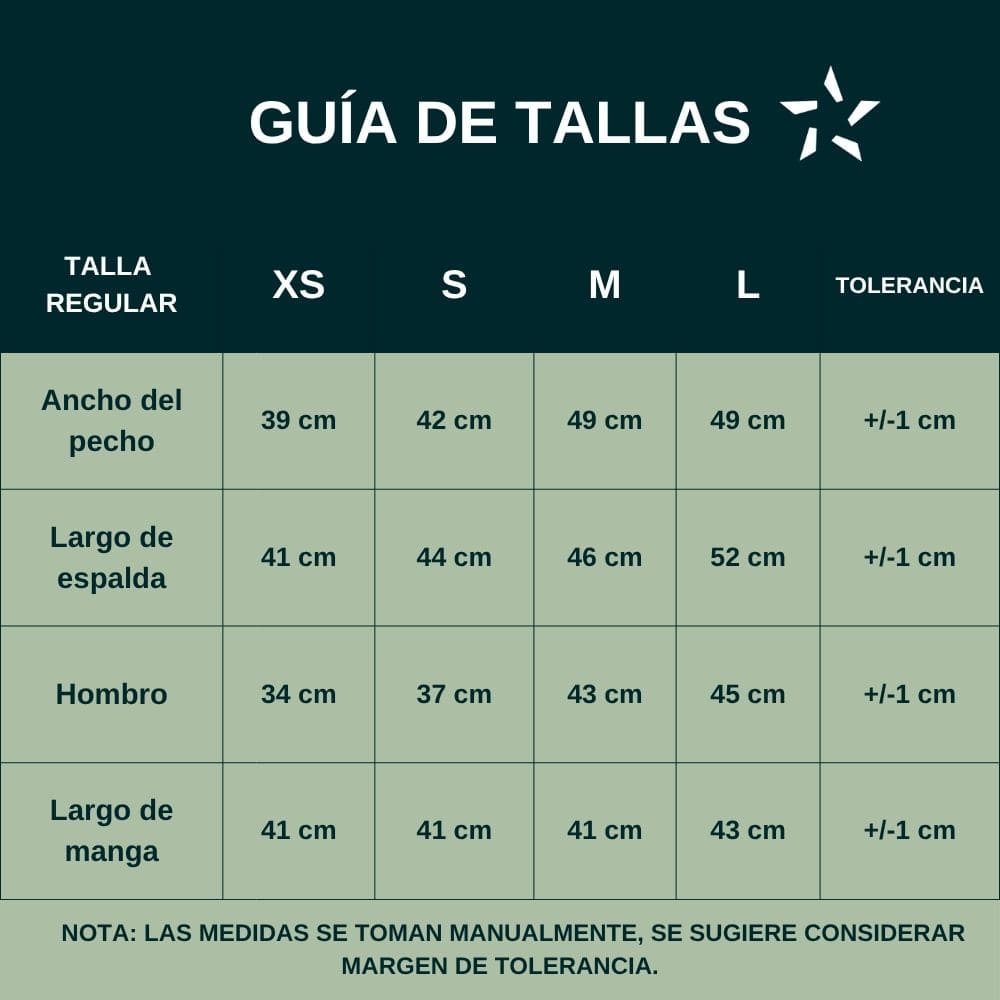 GUÍA DE TALLAS

| TALLA REGULAR | XS | S | M | L | TOLERANCIA |
|---|---|---|---|---|---|
| Ancho del pecho | 39 cm | 42 cm | 49 cm | 49 cm | +/-1 cm |
| Largo de espalda | 41 cm | 44 cm | 46 cm | 52 cm | +/-1 cm |
| Hombro | 34 cm | 37 cm | 43 cm | 45 cm | +/-1 cm |
| Largo de manga | 41 cm | 41 cm | 41 cm | 43 cm | +/-1 cm |

NOTA: LAS MEDIDAS SE TOMAN MANUALMENTE, SE SUGIERE CONSIDERAR MARGEN DE TOLERANCIA.